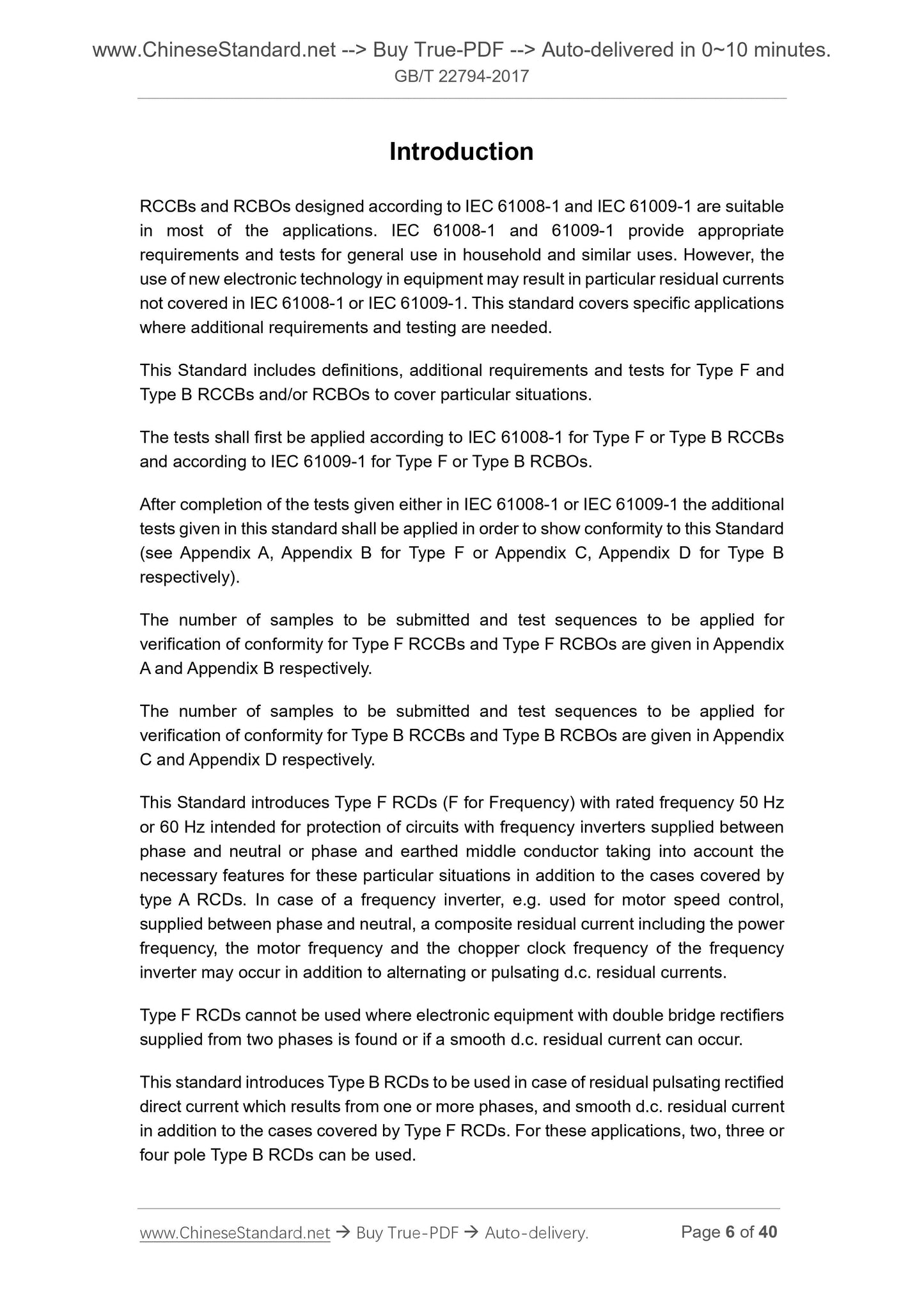 www.ChineseStandard.net --> Buy True-PDF --> Auto-delivered in 0~10 minutes.
GB/T 22794-2017

Introduction

RCCBs and RCBOs designed according to IEC 61008-1 and IEC 61009-1 are suitable in most of the applications. IEC 61008-1 and 61009-1 provide appropriate requirements and tests for general use in household and similar uses. However, the use of new electronic technology in equipment may result in particular residual currents not covered in IEC 61008-1 or IEC 61009-1. This standard covers specific applications where additional requirements and testing are needed.

This Standard includes definitions, additional requirements and tests for Type F and Type B RCCBs and/or RCBOs to cover particular situations.

The tests shall first be applied according to IEC 61008-1 for Type F or Type B RCCBs and according to IEC 61009-1 for Type F or Type B RCBOs.

After completion of the tests given either in IEC 61008-1 or IEC 61009-1 the additional tests given in this standard shall be applied in order to show conformity to this Standard (see Appendix A, Appendix B for Type F or Appendix C, Appendix D for Type B respectively).

The number of samples to be submitted and test sequences to be applied for verification of conformity for Type F RCCBs and Type F RCBOs are given in Appendix A and Appendix B respectively.

The number of samples to be submitted and test sequences to be applied for verification of conformity for Type B RCCBs and Type B RCBOs are given in Appendix C and Appendix D respectively.

This Standard introduces Type F RCDs (F for Frequency) with rated frequency 50 Hz or 60 Hz intended for protection of circuits with frequency inverters supplied between phase and neutral or phase and earthed middle conductor taking into account the necessary features for these particular situations in addition to the cases covered by type A RCDs. In case of a frequency inverter, e.g. used for motor speed control, supplied between phase and neutral, a composite residual current including the power frequency, the motor frequency and the chopper clock frequency of the frequency inverter may occur in addition to alternating or pulsating d.c. residual currents.

Type F RCDs cannot be used where electronic equipment with double bridge rectifiers supplied from two phases is found or if a smooth d.c. residual current can occur.

This standard introduces Type B RCDs to be used in case of residual pulsating rectified direct current which results from one or more phases, and smooth d.c. residual current in addition to the cases covered by Type F RCDs. For these applications, two, three or four pole Type B RCDs can be used.

www.ChineseStandard.net → Buy True-PDF → Auto-delivery. Page 6 of 40